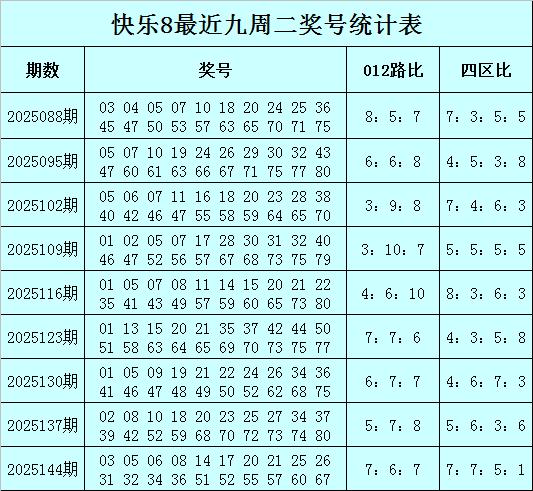 快乐8最近九周二奖号统计表

| 期数 | 奖号 | 012路比 | 四区比 |
|---|---|---|---|
| 2025088期 | 03 04 05 07 10 18 20 24 25 36 45 47 50 53 57 63 65 70 71 75 | 8：5：7 | 7：3：5：5 |
| 2025095期 | 05 07 10 19 24 26 29 30 32 43 47 60 61 63 66 67 71 75 77 80 | 6：6：8 | 4：5：3：8 |
| 2025102期 | 05 06 07 11 16 18 20 23 28 38 40 42 46 47 55 58 59 64 65 70 | 3：9：8 | 7：4：6：3 |
| 2025109期 | 01 02 05 07 17 28 30 31 32 40 46 47 52 56 57 67 68 73 75 79 | 3：10：7 | 5：5：5：5 |
| 2025116期 | 01 05 07 08 11 14 15 20 21 22 35 41 43 49 57 59 60 65 73 80 | 4：6：10 | 8：3：6：3 |
| 2025123期 | 01 13 15 20 21 35 37 42 44 50 51 58 63 64 65 69 70 73 75 77 | 7：7：6 | 4：3：5：8 |
| 2025130期 | 01 05 09 19 21 22 24 26 34 36 41 46 47 48 49 50 52 62 68 75 | 6：7：7 | 4：6：7：3 |
| 2025137期 | 02 08 10 18 20 23 25 27 34 37 39 42 52 59 68 70 72 73 74 80 | 5：7：8 | 5：6：3：6 |
| 2025144期 | 03 05 06 08 14 17 20 21 25 26 31 32 34 36 51 52 55 57 60 67 | 7：6：7 | 7：7：5：1 |